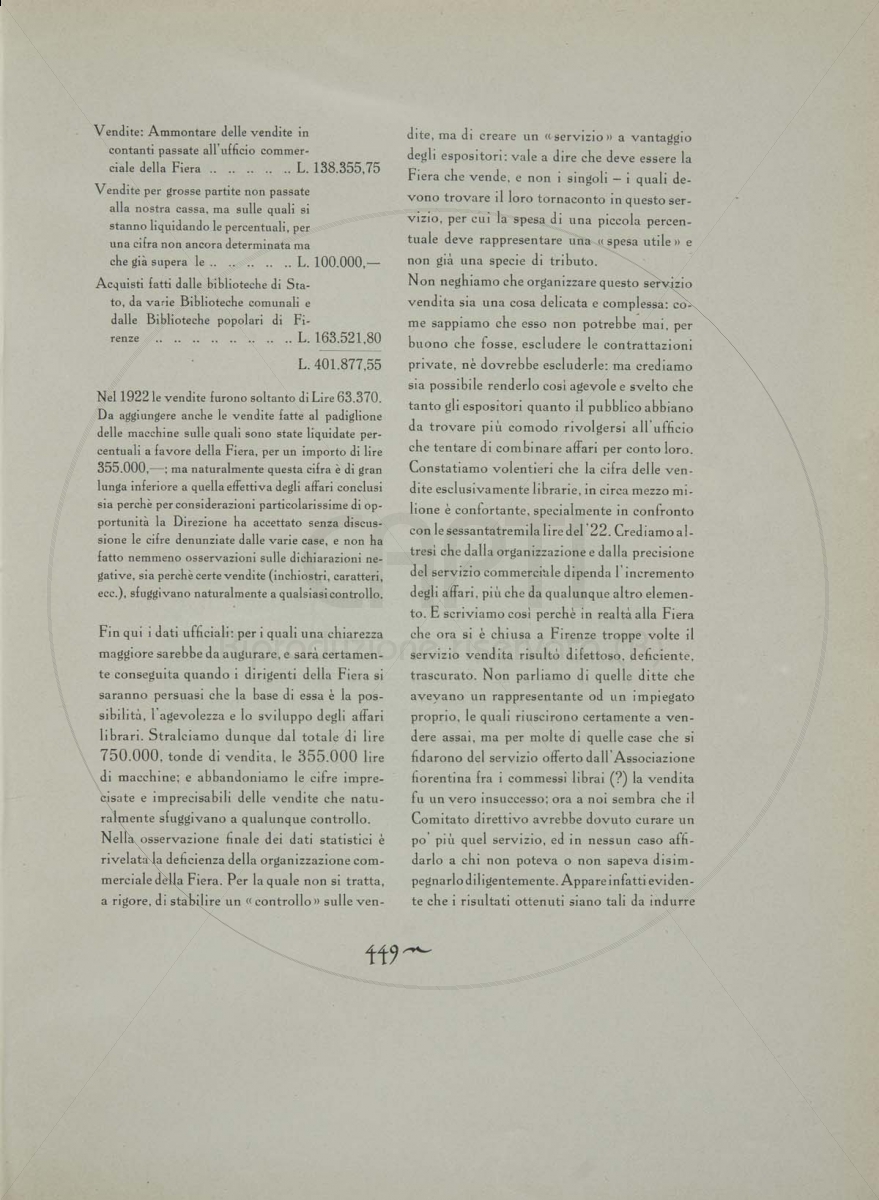 Vendite: Ammontare delle vendite in contanti passate all'ufficio commerciale della Fiera .. .. .. .. .. L. 138.355,75

Vendite per grosse partite non passate alla nostra cassa, ma sulle quali si stanno liquidando le percentuali, per una cifra non ancora determinata ma che già supera le .. .. .. .. .. L. 100.000,—

Acquisti fatti dalle biblioteche di Stato, da varie Biblioteche comunali e dalle Biblioteche popolari di Firenze .. .. .. .. .. .. .. .. L. 163.521,80

L. 401.877,55

Nel 1922 le vendite furono soltanto di Lire 63.370. Da aggiungere anche le vendite fatte al padiglione delle macchine sulle quali sono state liquidate percentuali a favore della Fiera, per un importo di lire 355.000,—; ma naturalmente questa cifra è di gran lunga inferiore a quella effettiva degli affari conclusi sia perchè per considerazioni particolarissime di opportunità la Direzione ha accettato senza discussione le cifre denunziate dalle varie case, e non ha fatto nemmeno osservazioni sulle dichiarazioni negative, sia perchè certe vendite (inchiostri, caratteri, ecc.), sfuggivano naturalmente a qualsiasi controllo.

Fin qui i dati ufficiali: per i quali una chiarezza maggiore sarebbe da augurare, e sarà certamente conseguita quando i dirigenti della Fiera si saranno persuasi che la base di essa è la possibilità, l'agevolezza e lo sviluppo degli affari librari. Stralciamo dunque dal totale di lire 750.000, tonde di vendita, le 355.000 lire di macchine; e abbandoniamo le cifre imprecisate e imprecisabili delle vendite che naturalmente sfuggivano a qualunque controllo.

Nella osservazione finale dei dati statistici è rivelata la deficienza della organizzazione commerciale della Fiera. Per la quale non si tratta, a rigore, di stabilire un «controllo» sulle vendite, ma di creare un «servizio» a vantaggio degli espositori: vale a dire che deve essere la Fiera che vende, e non i singoli – i quali devono trovare il loro tornaconto in questo servizio, per cui la spesa di una piccola percentuale deve rappresentare una «spesa utile» e non già una specie di tributo.

Non neghiamo che organizzare questo servizio vendita sia una cosa delicata e complessa: come sappiamo che esso non potrebbe mai, per buono che fosse, escludere le contrattazioni private, nè dovrebbe escluderle: ma crediamo sia possibile renderlo così agevole e svelto che tanto gli espositori quanto il pubblico abbiano da trovare più comodo rivolgersi all'ufficio che tentare di combinare affari per conto loro. Constatiamo volentieri che la cifra delle vendite esclusivamente librarie, in circa mezzo milione è confortante, specialmente in confronto con le sessantatremila lire del '22. Crediamo altresì che dalla organizzazione e dalla precisione del servizio commerciale dipenda l'incremento degli affari, più che da qualunque altro elemento. E scriviamo così perchè in realtà alla Fiera che ora si è chiusa a Firenze troppe volte il servizio vendita risultò difettoso, deficiente, trascurato. Non parliamo di quelle ditte che avevano un rappresentante od un impiegato proprio, le quali riuscirono certamente a vendere assai, ma per molte di quelle case che si fidarono del servizio offerto dall'Associazione fiorentina fra i commessi librai (?) la vendita fu un vero insuccesso; ora a noi sembra che il Comitato direttivo avrebbe dovuto curare un po' più quel servizio, ed in nessun caso affidarlo a chi non poteva o non sapeva disimpegnarlo diligentemente. Appare infatti evidente che i risultati ottenuti siano tali da indurre

449